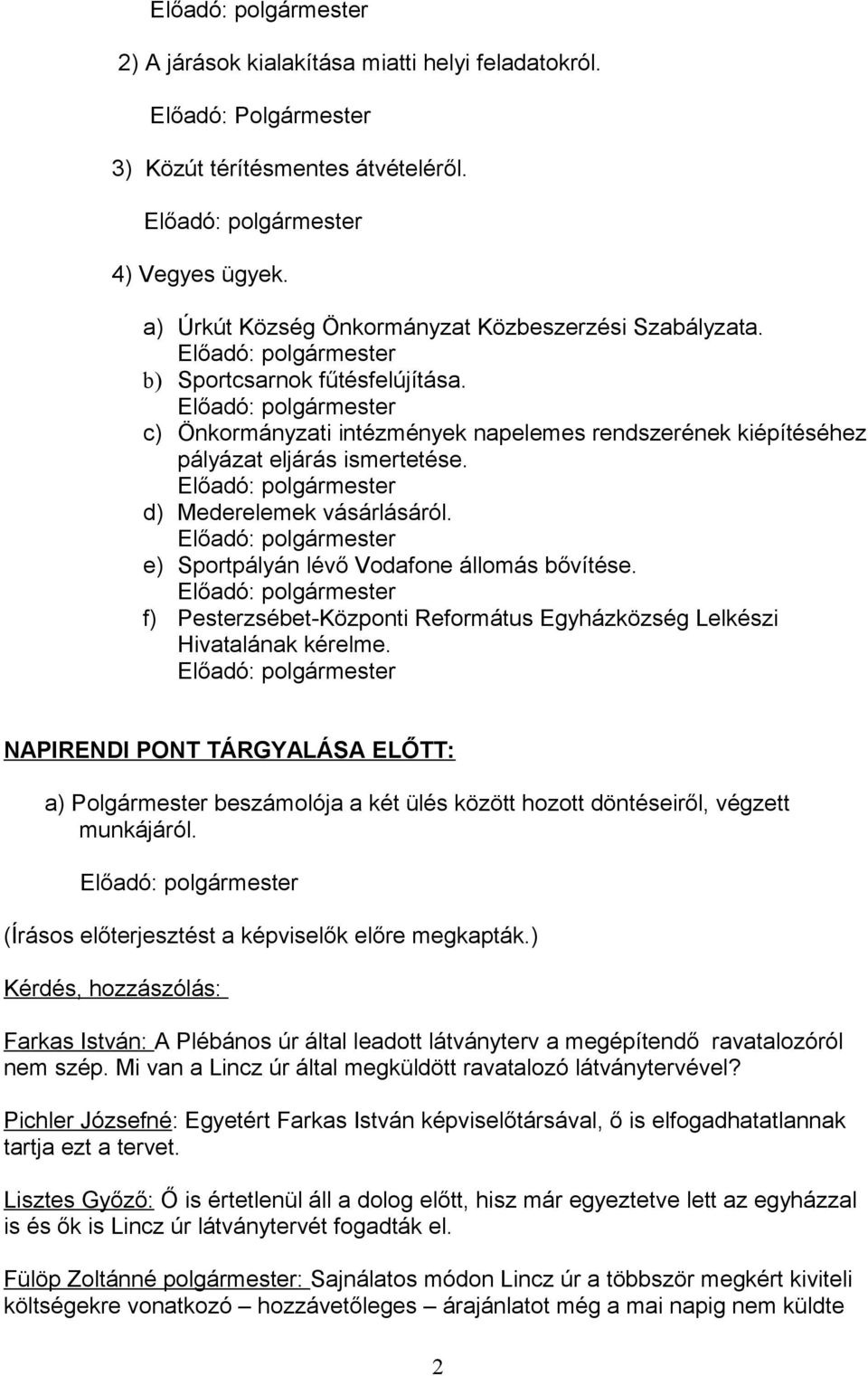 Előadó: polgármester

2) A járások kialakítása miatti helyi feladatokról.

Előadó: Polgármester

3) Közút térítésmentes átvételéről.

Előadó: polgármester

4) Vegyes ügyek.

a) Úrkút Község Önkormányzat Közbeszerzési Szabályzata.
Előadó: polgármester
b) Sportcsarnok fűtésfelújítása.
Előadó: polgármester
c) Önkormányzati intézmények napelemes rendszerének kiépítéséhez pályázat eljárás ismertetése.
Előadó: polgármester
d) Mederelemek vásárlásáról.
Előadó: polgármester
e) Sportpályán lévő Vodafone állomás bővítése.
Előadó: polgármester
f) Pesterzsébet-Központi Református Egyházközség Lelkészi Hivatalának kérelme.
Előadó: polgármester

NAPIRENDI PONT TÁRGYALÁSA ELŐTT:

a) Polgármester beszámolója a két ülés között hozott döntéseiről, végzett munkájáról.

Előadó: polgármester

(Írásos előterjesztést a képviselők előre megkapták.)

Kérdés, hozzászólás:

Farkas István: A Plébános úr által leadott látványterv a megépítendő ravatalozóról nem szép. Mi van a Lincz úr által megküldött ravatalozó látványtervével?

Pichler Józsefné: Egyetért Farkas István képviselőtársával, ő is elfogadhatatlannak tartja ezt a tervet.

Lisztes Győző: Ő is értetlenül áll a dolog előtt, hisz már egyeztetve lett az egyházzal is és ők is Lincz úr látványtervét fogadták el.

Fülöp Zoltánné polgármester: Sajnálatos módon Lincz úr a többször megkért kiviteli költségekre vonatkozó – hozzávetőleges – árajánlatot még a mai napig nem küldte

2